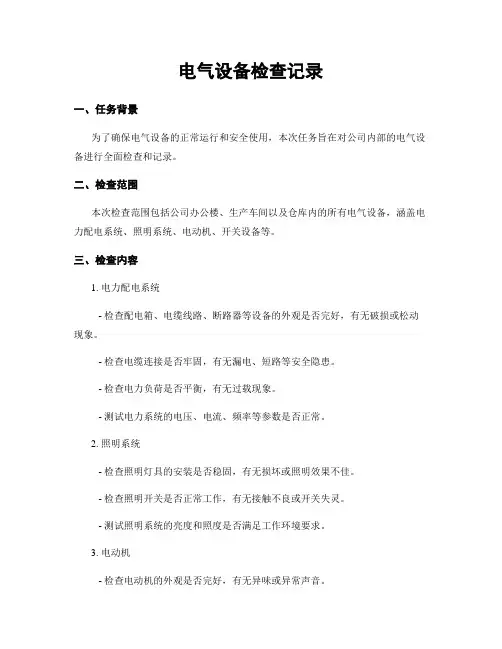 电气设备检查记录

一、任务背景

为了确保电气设备的正常运行和安全使用，本次任务旨在对公司内部的电气设备进行全面检查和记录。

二、检查范围

本次检查范围包括公司办公楼、生产车间以及仓库内的所有电气设备，涵盖电力配电系统、照明系统、电动机、开关设备等。

三、检查内容

1. 电力配电系统

- 检查配电箱、电缆线路、断路器等设备的外观是否完好，有无破损或松动现象。

- 检查电缆连接是否牢固，有无漏电、短路等安全隐患。

- 检查电力负荷是否平衡，有无过载现象。

- 测试电力系统的电压、电流、频率等参数是否正常。

2. 照明系统

- 检查照明灯具的安装是否稳固，有无损坏或照明效果不佳。

- 检查照明开关是否正常工作，有无接触不良或开关失灵。

- 测试照明系统的亮度和照度是否满足工作环境要求。

3. 电动机

- 检查电动机的外观是否完好，有无异味或异常声音。